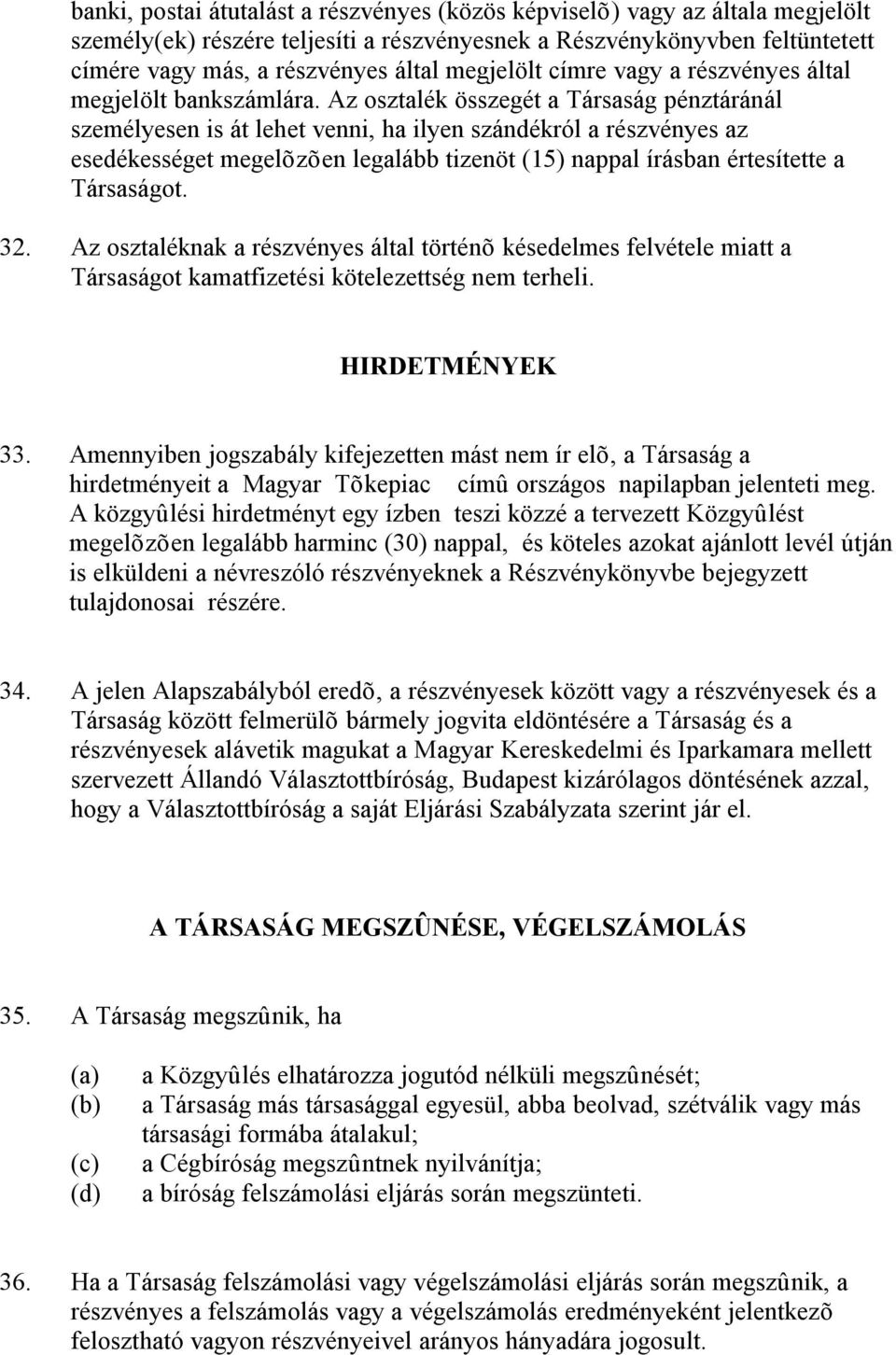 banki, postai átutalást a részvényes (közös képviselõ) vagy az általa megjelölt személy(ek) részére teljesíti a részvényesnek a Részvénykönyvben feltüntetett címére vagy más, a részvényes által megjelölt címre vagy a részvényes által megjelölt bankszámlára. Az osztalék összegét a Társaság pénztáránál személyesen is át lehet venni, ha ilyen szándékról a részvényes az esedékességet megelõzõen legalább tizenöt (15) nappal írásban értesítette a Társaságot.

32. Az osztaléknak a részvényes által történõ késedelmes felvétele miatt a Társaságot kamatfizetési kötelezettség nem terheli.

HIRDETMÉNYEK

33. Amennyiben jogszabály kifejezetten mást nem ír elõ, a Társaság a hirdetményeit a Magyar Tõkepiac címû országos napilapban jelenteti meg. A közgyûlési hirdetményt egy ízben teszi közzé a tervezett Közgyûlést megelõzõen legalább harminc (30) nappal, és köteles azokat ajánlott levél útján is elküldeni a névreszóló részvényeknek a Részvénykönyvbe bejegyzett tulajdonosai részére.

34. A jelen Alapszabályból eredõ, a részvényesek között vagy a részvényesek és a Társaság között felmerülõ bármely jogvita eldöntésére a Társaság és a részvényesek alávetik magukat a Magyar Kereskedelmi és Iparkamara mellett szervezett Állandó Választottbíróság, Budapest kizárólagos döntésének azzal, hogy a Választottbíróság a saját Eljárási Szabályzata szerint jár el.

A TÁRSASÁG MEGSZÛNÉSE, VÉGELSZÁMOLÁS

35. A Társaság megszûnik, ha

(a) a Közgyûlés elhatározza jogutód nélküli megszûnését;
(b) a Társaság más társasággal egyesül, abba beolvad, szétválik vagy más társasági formába átalakul;
(c) a Cégbíróság megszûntnek nyilvánítja;
(d) a bíróság felszámolási eljárás során megszünteti.

36. Ha a Társaság felszámolási vagy végelszámolási eljárás során megszûnik, a részvényes a felszámolás vagy a végelszámolás eredményeként jelentkezõ felosztható vagyon részvényeivel arányos hányadára jogosult.